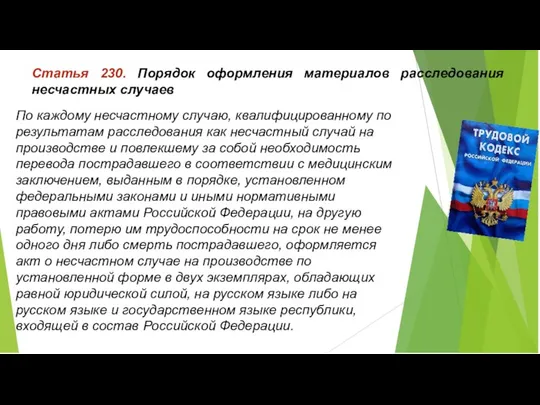 Статья 230. Порядок оформления материалов расследования несчастных случаев

По каждому несчастному случаю, квалифицированному по результатам расследования как несчастный случай на производстве и повлекшему за собой необходимость перевода пострадавшего в соответствии с медицинским заключением, выданным в порядке, установленном федеральными законами и иными нормативными правовыми актами Российской Федерации, на другую работу, потерю им трудоспособности на срок не менее одного дня либо смерть пострадавшего, оформляется акт о несчастном случае на производстве по установленной форме в двух экземплярах, обладающих равной юридической силой, на русском языке либо на русском языке и государственном языке республики, входящей в состав Российской Федерации.

ТРУДОВОЙ КОДЕКС
РОССИЙСКОЙ ФЕДЕРАЦИИ